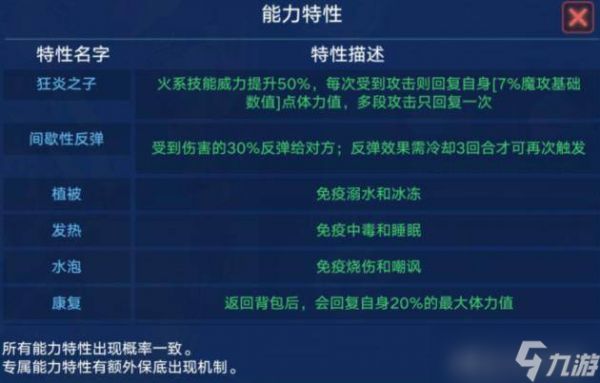 能力特性

| 特性名字 | 特性描述 |
|---|---|
| 狂炎之子 | 火系技能威力提升50%，每次受到攻击则回复自身[7%魔攻基础数值]点体力值，多段攻击只回复一次 |
| 间歇性反弹 | 受到伤害的30%反弹给对方；反弹效果需冷却3回合才可再次触发 |
| 植被 | 免疫溺水和冰冻 |
| 发热 | 免疫中毒和睡眠 |
| 水泡 | 免疫烧伤和嘲讽 |
| 康复 | 返回背包后，会回复自身20%的最大体力值 |

所有能力特性出现概率一致。
专属能力特性有额外保底出现机制。

九游